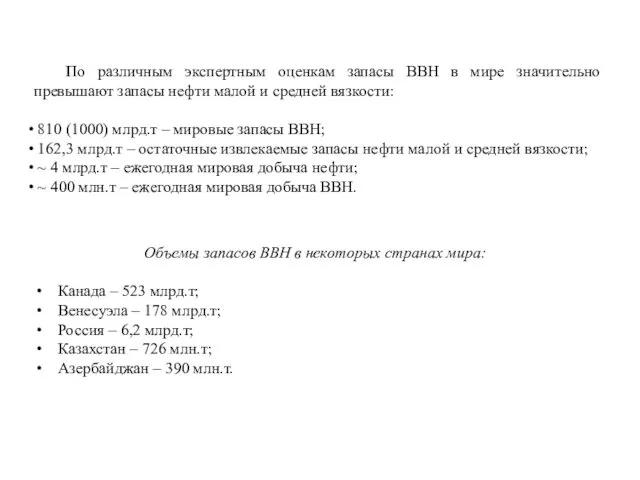 По различным экспертным оценкам запасы ВВН в мире значительно превышают запасы нефти малой и средней вязкости:

• 810 (1000) млрд.т – мировые запасы ВВН;
• 162,3 млрд.т – остаточные извлекаемые запасы нефти малой и средней вязкости;
• ~ 4 млрд.т – ежегодная мировая добыча нефти;
• ~ 400 млн.т – ежегодная мировая добыча ВВН.

Объемы запасов ВВН в некоторых странах мира:

• Канада – 523 млрд.т;
• Венесуэла – 178 млрд.т;
• Россия – 6,2 млрд.т;
• Казахстан – 726 млн.т;
• Азербайджан – 390 млн.т.